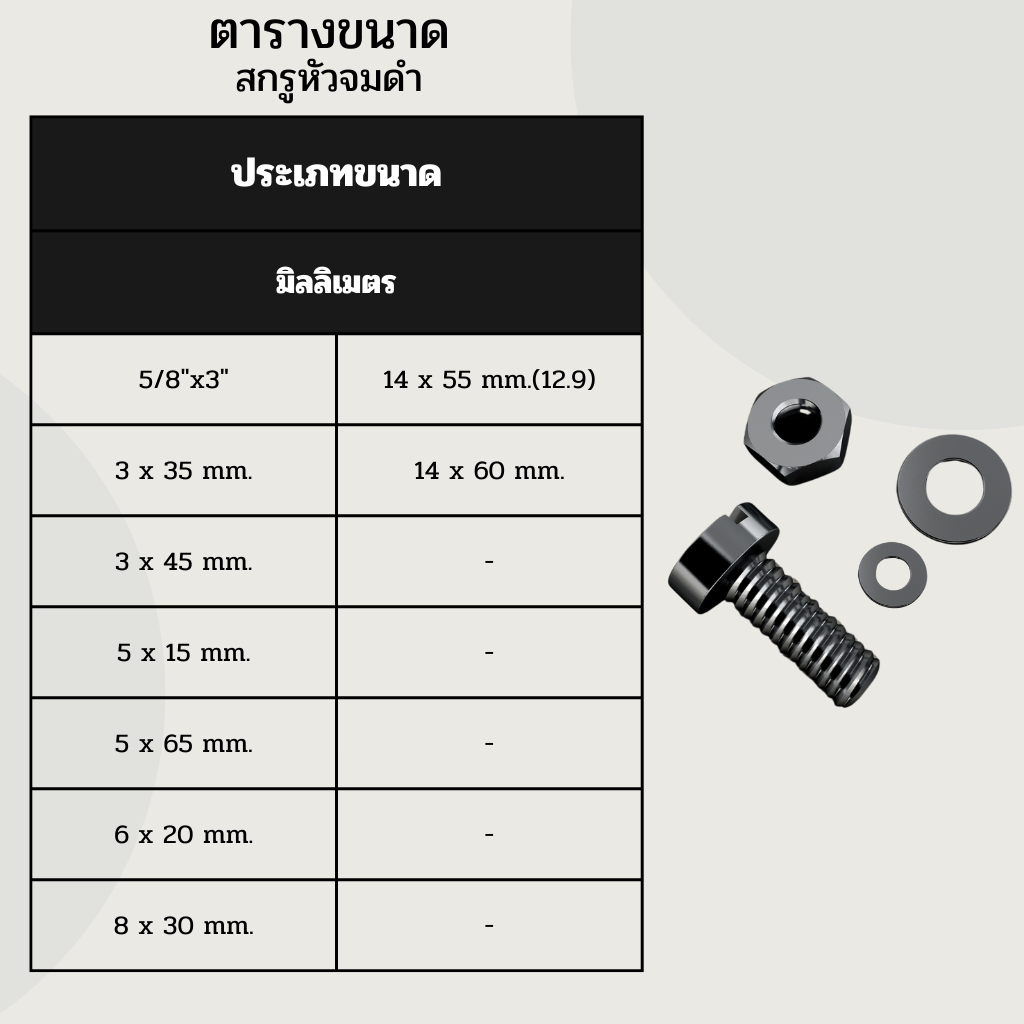 ตารางขนาด
สกรูหัวจมดำ

| ประเภทขนาด | |
|---|---|
| มิลลิเมตร | |
| 5/8"x3" | 14 x 55 mm.(12.9) |
| 3 x 35 mm. | 14 x 60 mm. |
| 3 x 45 mm. | - |
| 5 x 15 mm. | - |
| 5 x 65 mm. | - |
| 6 x 20 mm. | - |
| 8 x 30 mm. | - |